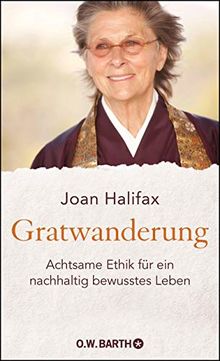 Joan Halifax

Gratwanderung

Achtsame Ethik für ein nachhaltig bewusstes Leben

O.W. BARTH